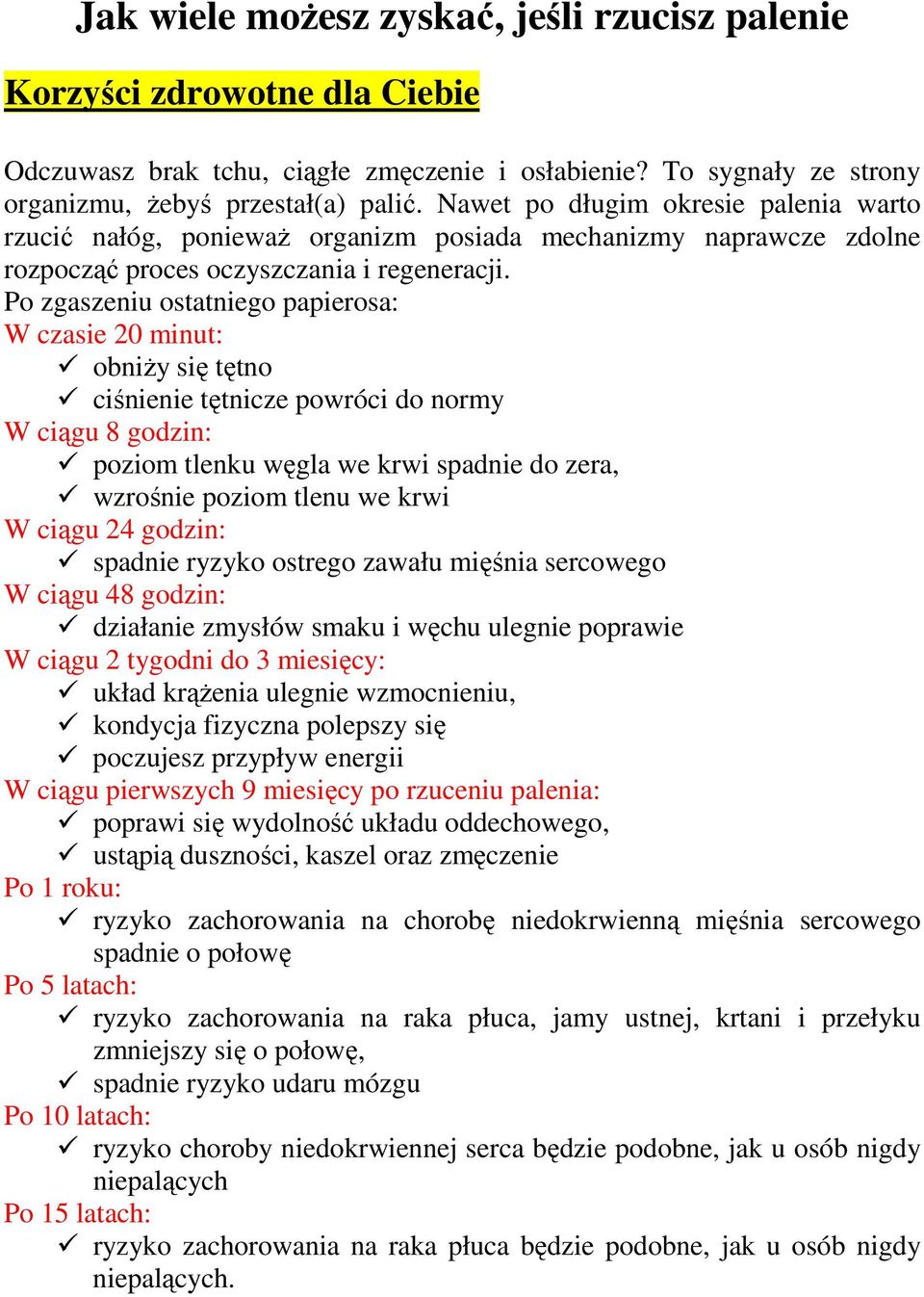 Jak wiele możesz zyskać, jeśli rzucisz palenie

Korzyści zdrowotne dla Ciebie

Odczuwasz brak tchu, ciągłe zmęczenie i osłabienie? To sygnały ze strony organizmu, żebyś przestał(a) palić. Nawet po długim okresie palenia warto rzucić nałóg, ponieważ organizm posiada mechanizmy naprawcze zdolne rozpocząć proces oczyszczania i regeneracji.
Po zgaszeniu ostatniego papierosa:
W czasie 20 minut:
✓ obniży się tętno
✓ ciśnienie tętnicze powróci do normy
W ciągu 8 godzin:
✓ poziom tlenku węgla we krwi spadnie do zera,
✓ wzrośnie poziom tlenu we krwi
W ciągu 24 godzin:
✓ spadnie ryzyko ostrego zawału mięśnia sercowego
W ciągu 48 godzin:
✓ działanie zmysłów smaku i węchu ulegnie poprawie
W ciągu 2 tygodni do 3 miesięcy:
✓ układ krążenia ulegnie wzmocnieniu,
✓ kondycja fizyczna polepszy się
✓ poczujesz przypływ energii
W ciągu pierwszych 9 miesięcy po rzuceniu palenia:
✓ poprawi się wydolność układu oddechowego,
✓ ustąpią duszności, kaszel oraz zmęczenie
Po 1 roku:
✓ ryzyko zachorowania na chorobę niedokrwienną mięśnia sercowego spadnie o połowę
Po 5 latach:
✓ ryzyko zachorowania na raka płuca, jamy ustnej, krtani i przełyku zmniejszy się o połowę,
✓ spadnie ryzyko udaru mózgu
Po 10 latach:
✓ ryzyko choroby niedokrwiennej serca będzie podobne, jak u osób nigdy niepalących
Po 15 latach:
✓ ryzyko zachorowania na raka płuca będzie podobne, jak u osób nigdy niepalących.